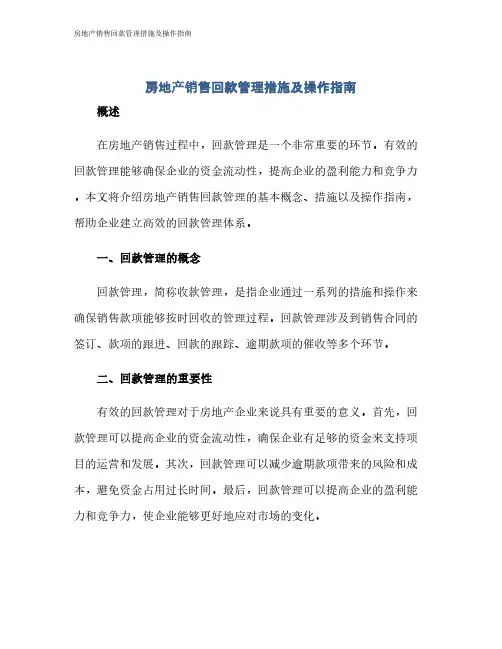 房地产销售回款管理措施及操作指南

房地产销售回款管理措施及操作指南

概述

在房地产销售过程中，回款管理是一个非常重要的环节。有效的回款管理能够确保企业的资金流动性，提高企业的盈利能力和竞争力。本文将介绍房地产销售回款管理的基本概念、措施以及操作指南，帮助企业建立高效的回款管理体系。

一、回款管理的概念

回款管理，简称收款管理，是指企业通过一系列的措施和操作来确保销售款项能够按时回收的管理过程。回款管理涉及到销售合同的签订、款项的跟进、回款的跟踪、逾期款项的催收等多个环节。

二、回款管理的重要性

有效的回款管理对于房地产企业来说具有重要的意义。首先，回款管理可以提高企业的资金流动性，确保企业有足够的资金来支持项目的运营和发展。其次，回款管理可以减少逾期款项带来的风险和成本，避免资金占用过长时间。最后，回款管理可以提高企业的盈利能力和竞争力，使企业能够更好地应对市场的变化。